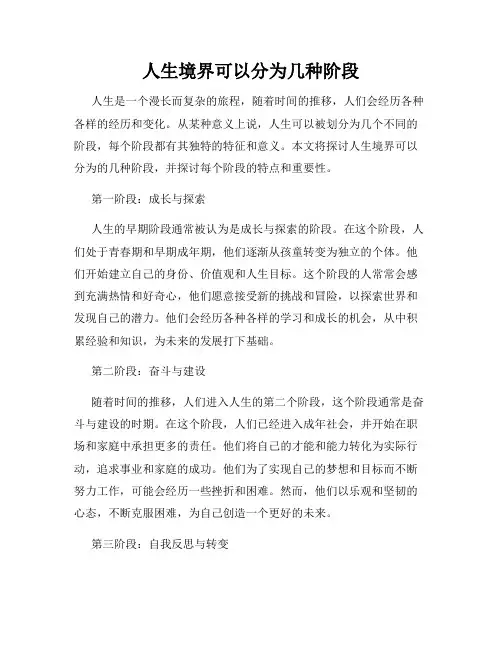 人生境界可以分为几种阶段

人生是一个漫长而复杂的旅程，随着时间的推移，人们会经历各种各样的经历和变化。从某种意义上说，人生可以被划分为几个不同的阶段，每个阶段都有其独特的特征和意义。本文将探讨人生境界可以分为的几种阶段，并探讨每个阶段的特点和重要性。

第一阶段：成长与探索

人生的早期阶段通常被认为是成长与探索的阶段。在这个阶段，人们处于青春期和早期成年期，他们逐渐从孩童转变为独立的个体。他们开始建立自己的身份、价值观和人生目标。这个阶段的人常常会感到充满热情和好奇心，他们愿意接受新的挑战和冒险，以探索世界和发现自己的潜力。他们会经历各种各样的学习和成长的机会，从中积累经验和知识，为未来的发展打下基础。

第二阶段：奋斗与建设

随着时间的推移，人们进入人生的第二个阶段，这个阶段通常是奋斗与建设的时期。在这个阶段，人们已经进入成年社会，并开始在职场和家庭中承担更多的责任。他们将自己的才能和能力转化为实际行动，追求事业和家庭的成功。他们为了实现自己的梦想和目标而不断努力工作，可能会经历一些挫折和困难。然而，他们以乐观和坚韧的心态，不断克服困难，为自己创造一个更好的未来。

第三阶段：自我反思与转变